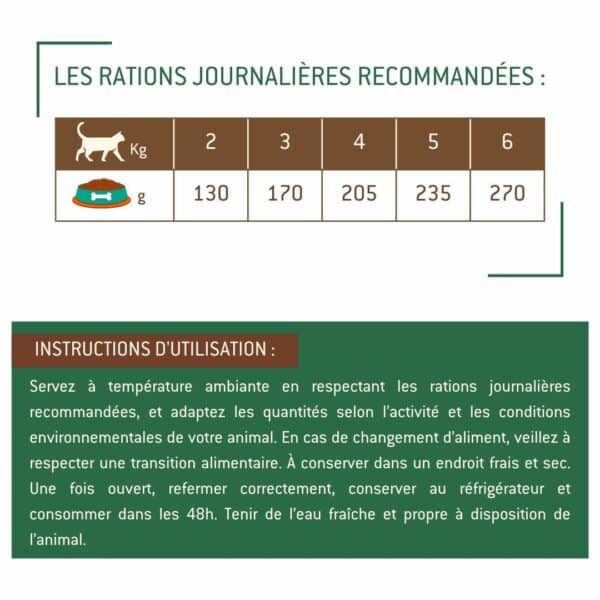 LES RATIONS JOURNALIÈRES RECOMMANDÉES :

| Kg | 2 | 3 | 4 | 5 | 6 |
|---|---|---|---|---|---|
| g | 130 | 170 | 205 | 235 | 270 |

INSTRUCTIONS D'UTILISATION :

Servez à température ambiante en respectant les rations journalières recommandées, et adaptez les quantités selon l'activité et les conditions environnementales de votre animal. En cas de changement d'aliment, veillez à respecter une transition alimentaire. À conserver dans un endroit frais et sec. Une fois ouvert, refermer correctement, conserver au réfrigérateur et consommer dans les 48h. Tenir de l'eau fraîche et propre à disposition de l'animal.